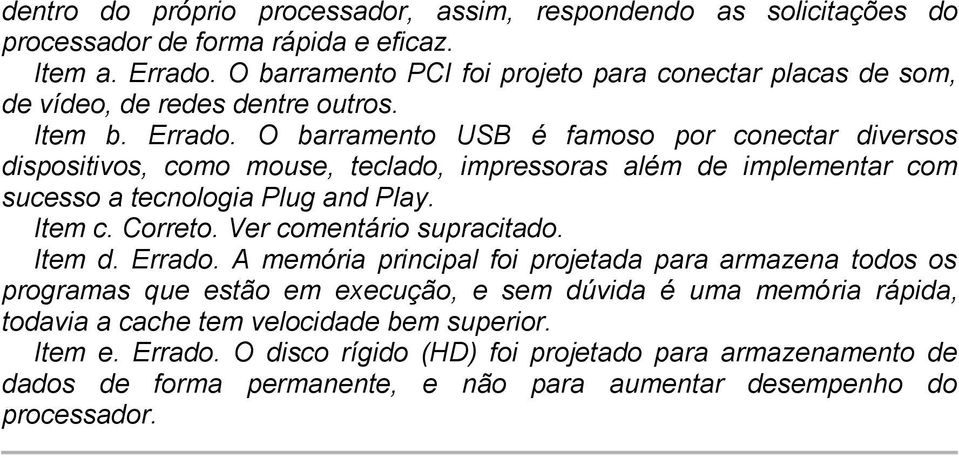 dentro do próprio processador, assim, respondendo as solicitações do processador de forma rápida e eficaz.

Item a. Errado. O barramento PCI foi projeto para conectar placas de som, de vídeo, de redes dentre outros.

Item b. Errado. O barramento USB é famoso por conectar diversos dispositivos, como mouse, teclado, impressoras além de implementar com sucesso a tecnologia Plug and Play.

Item c. Correto. Ver comentário supracitado.

Item d. Errado. A memória principal foi projetada para armazena todos os programas que estão em execução, e sem dúvida é uma memória rápida, todavia a cache tem velocidade bem superior.

Item e. Errado. O disco rígido (HD) foi projetado para armazenamento de dados de forma permanente, e não para aumentar desempenho do processador.